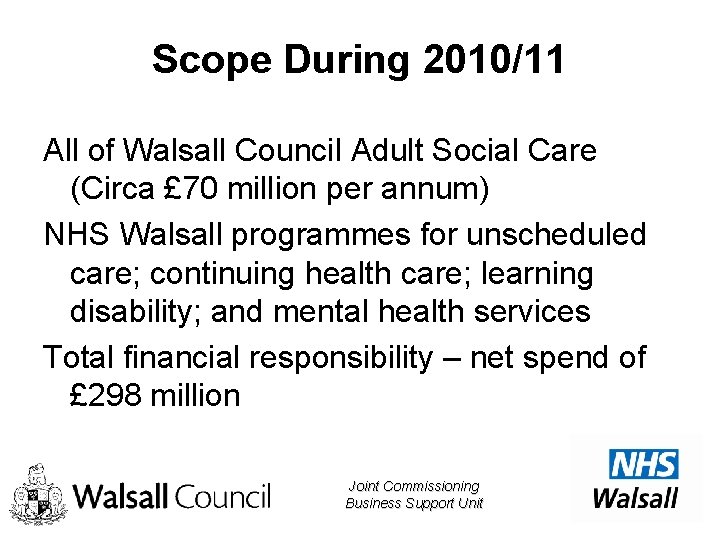 Scope During 2010/11

All of Walsall Council Adult Social Care (Circa £70 million per annum)

NHS Walsall programmes for unscheduled care; continuing health care; learning disability; and mental health services

Total financial responsibility – net spend of £298 million

Walsall Council

Joint Commissioning
Business Support Unit

NHS
Walsall